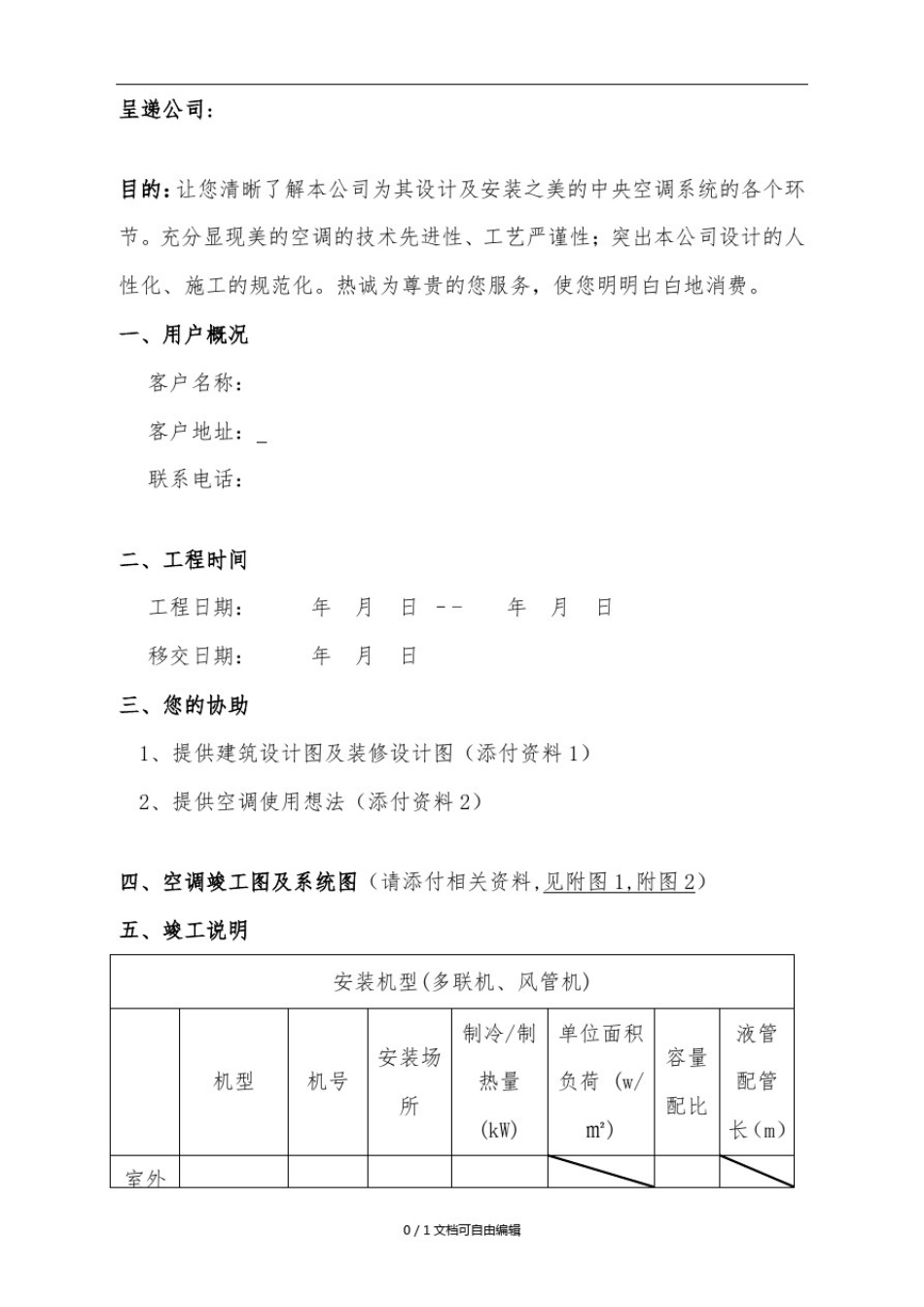 呈递公司：

目的：让您清晰了解本公司为其设计及安装之美的中央空调系统的各个环节。充分显现美的空调的技术先进性、工艺严谨性；突出本公司设计的人性化、施工的规范化。热诚为尊贵的您服务，使您明明白白地消费。

一、用户概况

客户名称：

客户地址：_

联系电话：

二、工程时间

工程日期： 年 月 日 -- 年 月 日

移交日期： 年 月 日

三、您的协助

1、提供建筑设计图及装修设计图（添付资料1）

2、提供空调使用想法（添付资料2）

四、空调竣工图及系统图（请添付相关资料,见附图1,附图2）

五、竣工说明

| 安装机型(多联机、风管机) | | | | | | | |
|---|---|---|---|---|---|---|---|
| | 机型 | 机号 | 安装场所 | 制冷/制热量(kW) | 单位面积负荷（w/m²） | 容量配比 | 液管配管长（m） |
| 室外 | | | | | | | |

0 / 1 文档可自由编辑